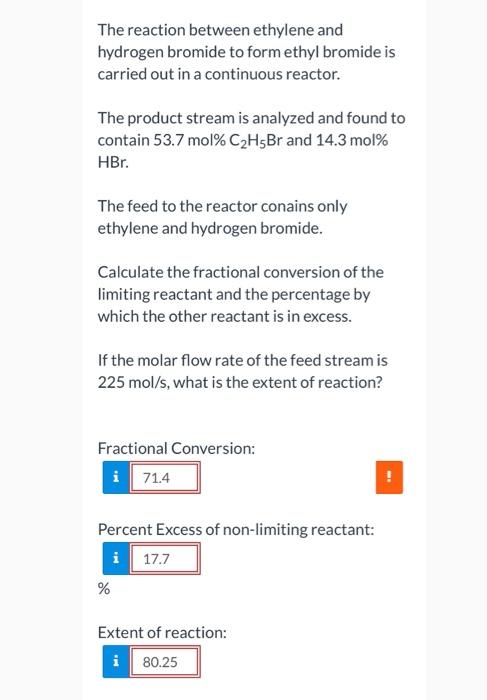 The reaction between ethylene and hydrogen bromide to form ethyl bromide is carried out in a continuous reactor.

The product stream is analyzed and found to contain 53.7 mol% $C_2H_5Br$ and 14.3 mol% HBr.

The feed to the reactor conains only ethylene and hydrogen bromide.

Calculate the fractional conversion of the limiting reactant and the percentage by which the other reactant is in excess.

If the molar flow rate of the feed stream is 225 mol/s, what is the extent of reaction?

Fractional Conversion:

i 71.4

!

Percent Excess of non-limiting reactant:

i 17.7

%

Extent of reaction:

i 80.25